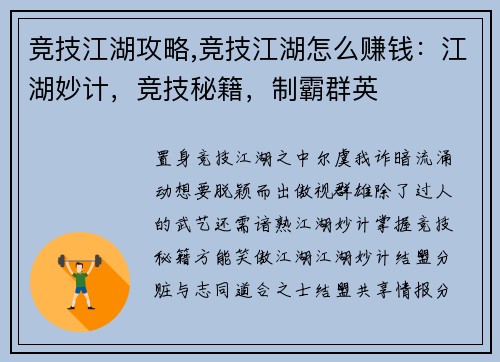 竞技江湖攻略,竞技江湖怎么赚钱：江湖妙计，竞技秘籍，制霸群英

置身竞技江湖之中尔虞我诈暗流涌动想要脱颖而出傲视群雄除了过人的武艺还需谙熟江湖妙计掌握竞技秘籍方能笑傲江湖江湖妙计结盟分赃与志同道合之士结盟共享情报分